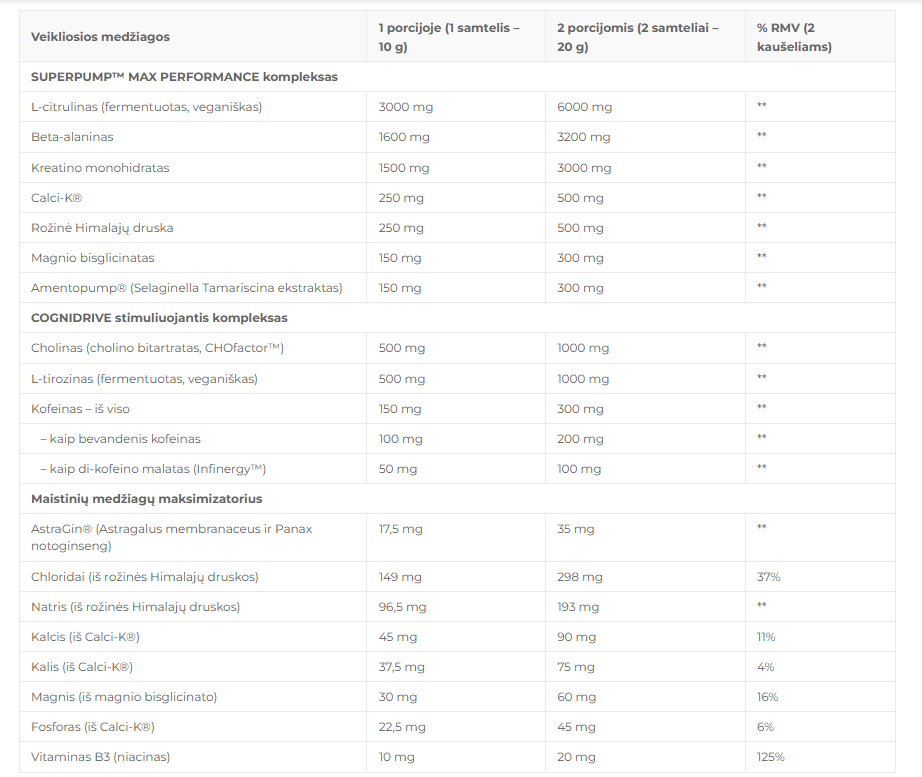 | Veikliosios medžiagos | 1 porcijoje (1 samtelis – 10 g) | 2 porcijomis (2 samteliai – 20 g) | % RMV (2 kaušeliams) |
|---|---|---|---|
| SUPERPUMP™ MAX PERFORMANCE kompleksas | | | |
| L-citrulinas (fermentuotas, veganiškas) | 3000 mg | 6000 mg | ** |
| Beta-alaninas | 1600 mg | 3200 mg | ** |
| Kreatino monohidratas | 1500 mg | 3000 mg | ** |
| Calci-K® | 250 mg | 500 mg | ** |
| Rožinė Himalajų druska | 250 mg | 500 mg | ** |
| Magnio bisglicinatas | 150 mg | 300 mg | ** |
| Amentopump® (Selaginella Tamariscina ekstraktas) | 150 mg | 300 mg | ** |
| COGNIDRIVE stimuliuojantis kompleksas | | | |
| Cholinas (cholino bitartratas, CHOfactor™) | 500 mg | 1000 mg | ** |
| L-tirozinas (fermentuotas, veganiškas) | 500 mg | 1000 mg | ** |
| Kofeinas – iš viso | 150 mg | 300 mg | ** |
| – kaip bevandenis kofeinas | 100 mg | 200 mg | ** |
| – kaip di-kofeino malatas (Infinergy™) | 50 mg | 100 mg | ** |
| Maistinių medžiagų maksimizatorius | | | |
| AstraGin® (Astragalus membranaceus ir Panax notoginseng) | 17,5 mg | 35 mg | ** |
| Chloridai (iš rožinės Himalajų druskos) | 149 mg | 298 mg | 37% |
| Natris (iš rožinės Himalajų druskos) | 96,5 mg | 193 mg | ** |
| Kalcis (iš Calci-K®) | 45 mg | 90 mg | 11% |
| Kalis (iš Calci-K®) | 37,5 mg | 75 mg | 4% |
| Magnis (iš magnio bisglicinato) | 30 mg | 60 mg | 16% |
| Fosforas (iš Calci-K®) | 22,5 mg | 45 mg | 6% |
| Vitaminas B3 (niacinas) | 10 mg | 20 mg | 125% |